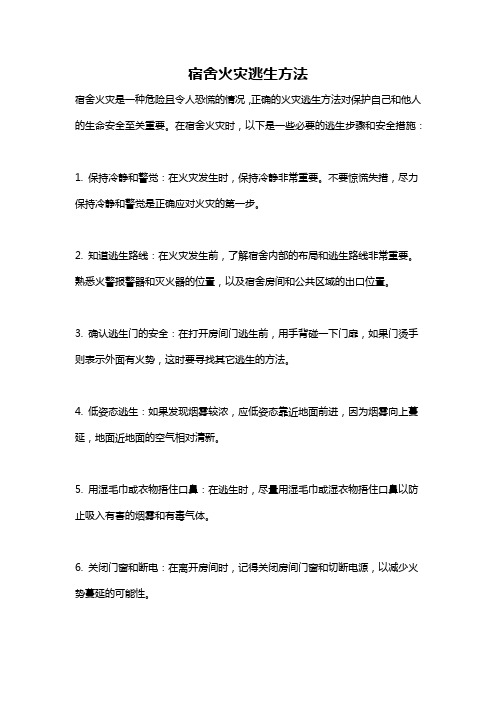 宿舍火灾逃生方法

宿舍火灾是一种危险且令人恐慌的情况，正确的火灾逃生方法对保护自己和他人的生命安全至关重要。在宿舍火灾时，以下是一些必要的逃生步骤和安全措施：

1. 保持冷静和警觉：在火灾发生时，保持冷静非常重要。不要惊慌失措，尽力保持冷静和警觉是正确应对火灾的第一步。

2. 知道逃生路线：在火灾发生前，了解宿舍内部的布局和逃生路线非常重要。熟悉火警报警器和灭火器的位置，以及宿舍房间和公共区域的出口位置。

3. 确认逃生门的安全：在打开房间门逃生前，用手背碰一下门扉，如果门烫手则表示外面有火势，这时要寻找其它逃生的方法。

4. 低姿态逃生：如果发现烟雾较浓，应低姿态靠近地面前进，因为烟雾向上蔓延，地面近地面的空气相对清新。

5. 用湿毛巾或衣物捂住口鼻：在逃生时，尽量用湿毛巾或湿衣物捂住口鼻以防止吸入有害的烟雾和有毒气体。

6. 关闭门窗和断电：在离开房间时，记得关闭房间门窗和切断电源，以减少火势蔓延的可能性。